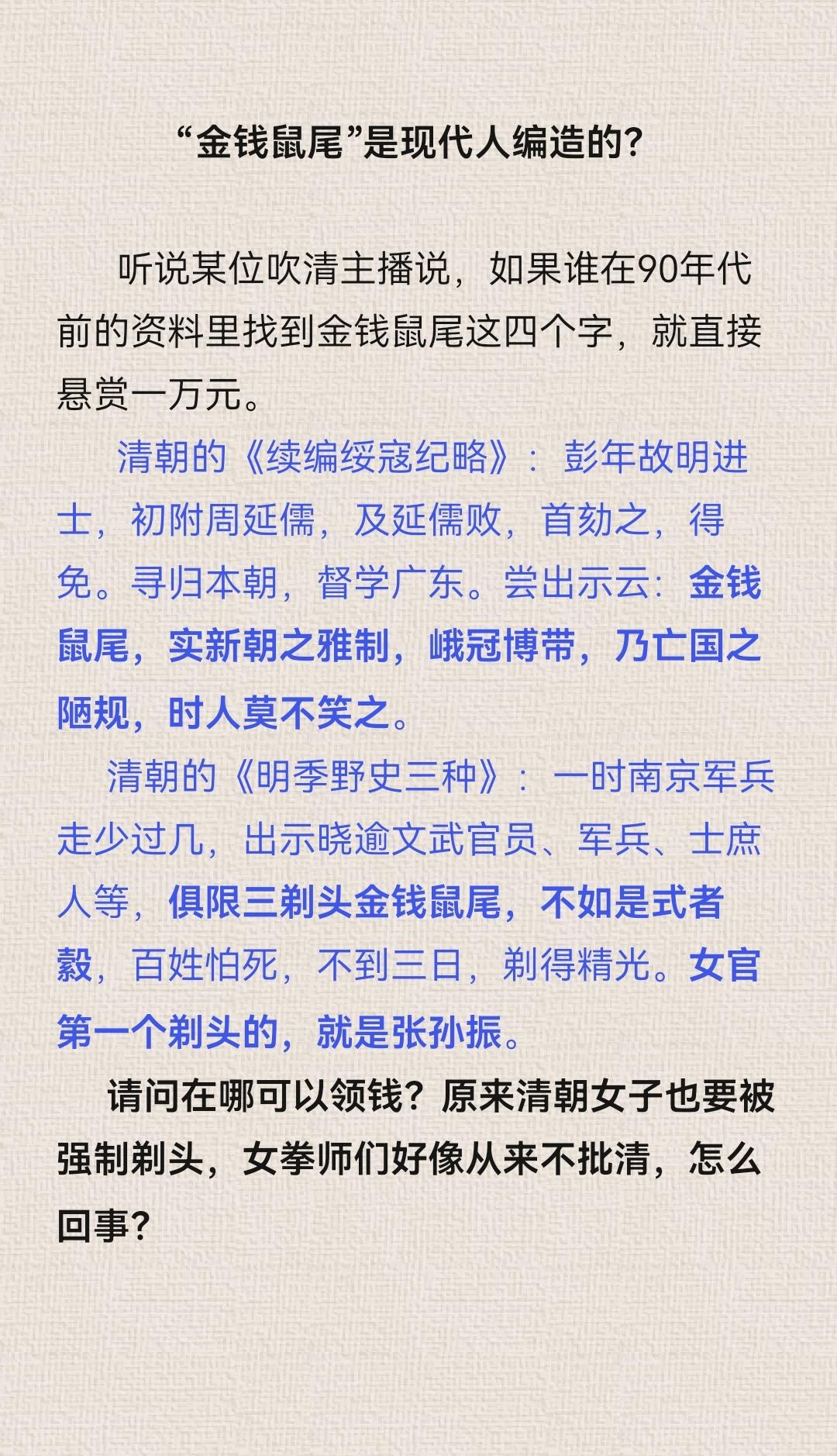 “金钱鼠尾”是现代人编造的?

听说某位吹清主播说，如果谁在90年代前的资料里找到金钱鼠尾这四个字，就直接悬赏一万元。

清朝的《续编绥寇纪略》：彭年故明进士，初附周延儒，及延儒败，首劾之，得免。寻归本朝，督学广东。尝出示云：金钱鼠尾，实新朝之雅制，峨冠博带，乃亡国之陋规，时人莫不笑之。

清朝的《明季野史三种》：一时南京军兵走少过几，出示晓逾文武官员、军兵、士庶人等，俱限三剃头金钱鼠尾，不如是式者毅，百姓怕死，不到三日，剃得精光。女官第一个剃头的，就是张孙振。

请问在哪可以领钱？原来清朝女子也要被强制剃头，女拳师们好像从来不批清，怎么回事?